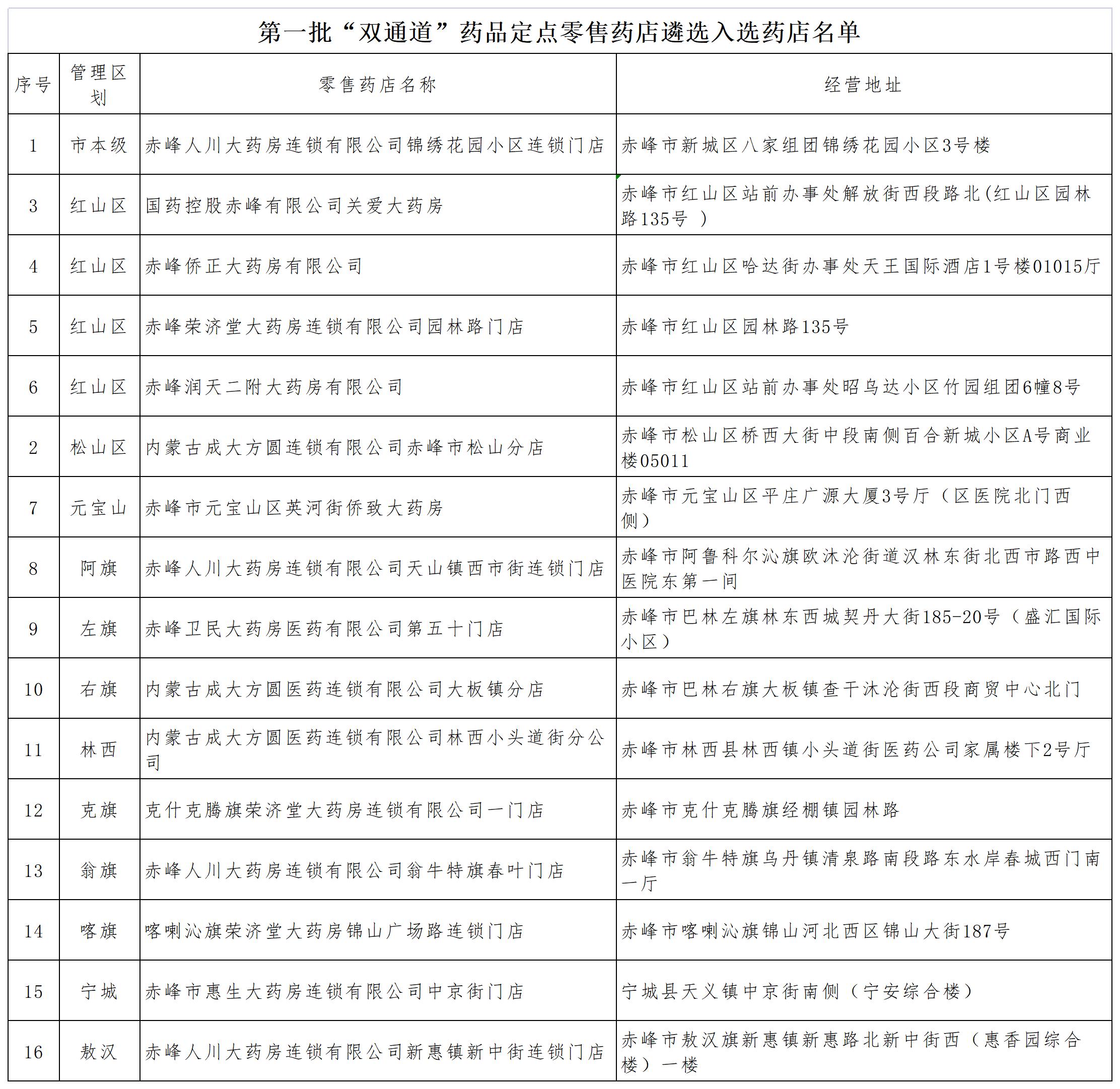 第一批“双通道”药品定点零售药店遴选入选药店名单

| 序号 | 管理区划 | 零售药店名称 | 经营地址 |
|---|---|---|---|
| 1 | 市本级 | 赤峰人川大药房连锁有限公司锦绣花园小区连锁门店 | 赤峰市新城区八家组团锦绣花园小区3号楼 |
| 3 | 红山区 | 国药控股赤峰有限公司关爱大药房 | 赤峰市红山区站前办事处解放街西段路北(红山区园林路135号 ) |
| 4 | 红山区 | 赤峰侨正大药房有限公司 | 赤峰市红山区哈达街办事处天王国际酒店1号楼01015厅 |
| 5 | 红山区 | 赤峰荣济堂大药房连锁有限公司园林路门店 | 赤峰市红山区园林路135号 |
| 6 | 红山区 | 赤峰润天二附大药房有限公司 | 赤峰市红山区站前办事处昭乌达小区竹园组团6幢8号 |
| 2 | 松山区 | 内蒙古成大方圆连锁有限公司赤峰市松山分店 | 赤峰市松山区桥西大街中段南侧百合新城小区A号商业楼05011 |
| 7 | 元宝山 | 赤峰市元宝山区英河街侨致大药房 | 赤峰市元宝山区平庄广源大厦3号厅（区医院北门西侧） |
| 8 | 阿旗 | 赤峰人川大药房连锁有限公司天山镇西市街连锁门店 | 赤峰市阿鲁科尔沁旗欧沐沦街道汉林东街北西市路西中医院东第一间 |
| 9 | 左旗 | 赤峰卫民大药房医药有限公司第五十门店 | 赤峰市巴林左旗林东西城契丹大街185-20号（盛汇国际小区） |
| 10 | 右旗 | 内蒙古成大方圆医药连锁有限公司大板镇分店 | 赤峰市巴林右旗大板镇查干沐沦街西段商贸中心北门 |
| 11 | 林西 | 内蒙古成大方圆医药连锁有限公司林西小头道街分公司 | 赤峰市林西县林西镇小头道街医药公司家属楼下2号厅 |
| 12 | 克旗 | 克什克腾旗荣济堂大药房连锁有限公司一门店 | 赤峰市克什克腾旗经棚镇园林路 |
| 13 | 翁旗 | 赤峰人川大药房连锁有限公司翁牛特旗春叶门店 | 赤峰市翁牛特旗乌丹镇清泉路南段路东水岸春城西门南一厅 |
| 14 | 喀旗 | 喀喇沁旗荣济堂大药房锦山广场路连锁门店 | 赤峰市喀喇沁旗锦山河北西区锦山大街187号 |
| 15 | 宁城 | 赤峰市惠生大药房连锁有限公司中京街门店 | 宁城县天义镇中京街南侧（宁安综合楼） |
| 16 | 敖汉 | 赤峰人川大药房连锁有限公司新惠镇新中街连锁门店 | 赤峰市敖汉旗新惠镇新惠路北新中街西（惠香园综合楼）一楼 |